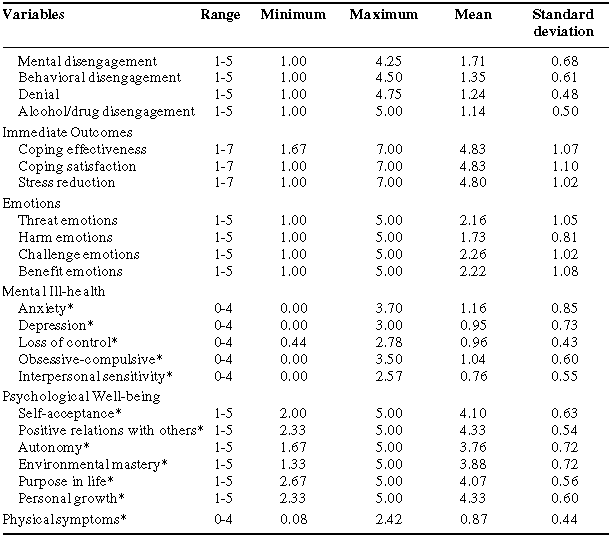 | Variables | Range | Minimum | Maximum | Mean | Standard deviation |
|---|---|---|---|---|---|
| Mental disengagement | 1-5 | 1.00 | 4.25 | 1.71 | 0.68 |
| Behavioral disengagement | 1-5 | 1.00 | 4.50 | 1.35 | 0.61 |
| Denial | 1-5 | 1.00 | 4.75 | 1.24 | 0.48 |
| Alcohol/drug disengagement | 1-5 | 1.00 | 5.00 | 1.14 | 0.50 |
| Immediate Outcomes | | | | | |
| Coping effectiveness | 1-7 | 1.67 | 7.00 | 4.83 | 1.07 |
| Coping satisfaction | 1-7 | 1.00 | 7.00 | 4.83 | 1.10 |
| Stress reduction | 1-7 | 1.00 | 7.00 | 4.80 | 1.02 |
| Emotions | | | | | |
| Threat emotions | 1-5 | 1.00 | 5.00 | 2.16 | 1.05 |
| Harm emotions | 1-5 | 1.00 | 5.00 | 1.73 | 0.81 |
| Challenge emotions | 1-5 | 1.00 | 5.00 | 2.26 | 1.02 |
| Benefit emotions | 1-5 | 1.00 | 5.00 | 2.22 | 1.08 |
| Mental Ill-health | | | | | |
| Anxiety* | 0-4 | 0.00 | 3.70 | 1.16 | 0.85 |
| Depression* | 0-4 | 0.00 | 3.00 | 0.95 | 0.73 |
| Loss of control* | 0-4 | 0.44 | 2.78 | 0.96 | 0.43 |
| Obsessive-compulsive* | 0-4 | 0.00 | 3.50 | 1.04 | 0.60 |
| Interpersonal sensitivity* | 0-4 | 0.00 | 2.57 | 0.76 | 0.55 |
| Psychological Well-being | | | | | |
| Self-acceptance* | 1-5 | 2.00 | 5.00 | 4.10 | 0.63 |
| Positive relations with others* | 1-5 | 2.33 | 5.00 | 4.33 | 0.54 |
| Autonomy* | 1-5 | 1.67 | 5.00 | 3.76 | 0.72 |
| Environmental mastery* | 1-5 | 1.33 | 5.00 | 3.88 | 0.72 |
| Purpose in life* | 1-5 | 2.67 | 5.00 | 4.07 | 0.56 |
| Personal growth* | 1-5 | 2.33 | 5.00 | 4.33 | 0.60 |
| Physical symptoms* | 0-4 | 0.08 | 2.42 | 0.87 | 0.44 |